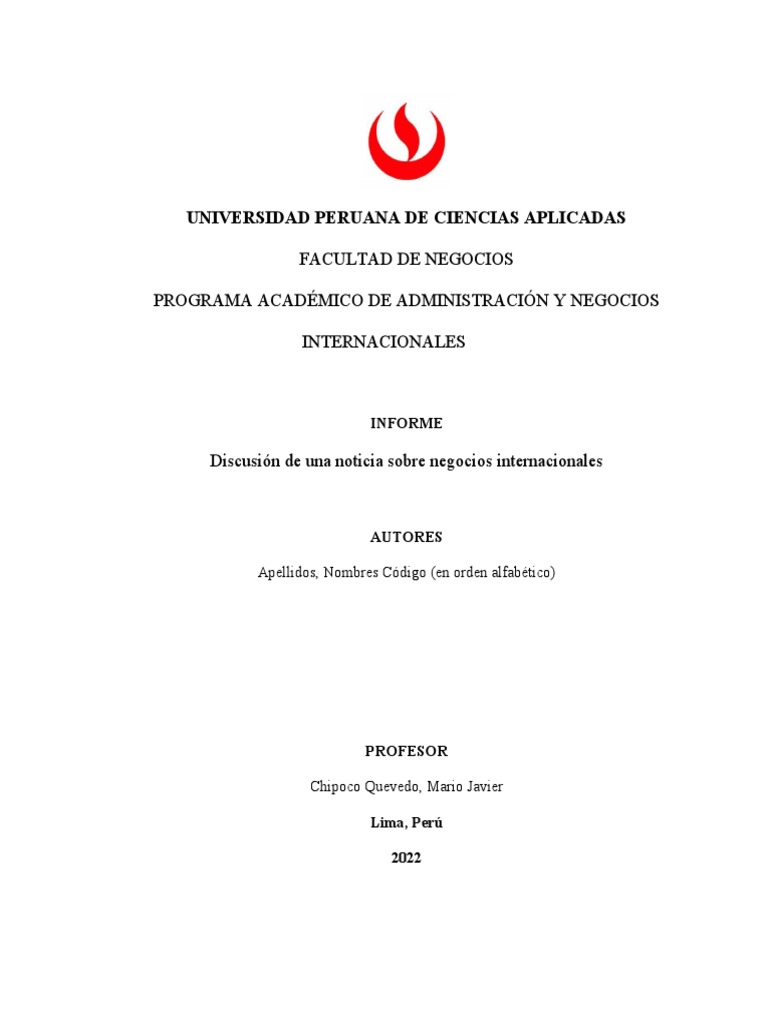 UNIVERSIDAD PERUANA DE CIENCIAS APLICADAS

FACULTAD DE NEGOCIOS

PROGRAMA ACADÉMICO DE ADMINISTRACIÓN Y NEGOCIOS INTERNACIONALES

INFORME

Discusión de una noticia sobre negocios internacionales

AUTORES

Apellidos, Nombres Código (en orden alfabético)

PROFESOR

Chipoco Quevedo, Mario Javier

Lima, Perú

2022